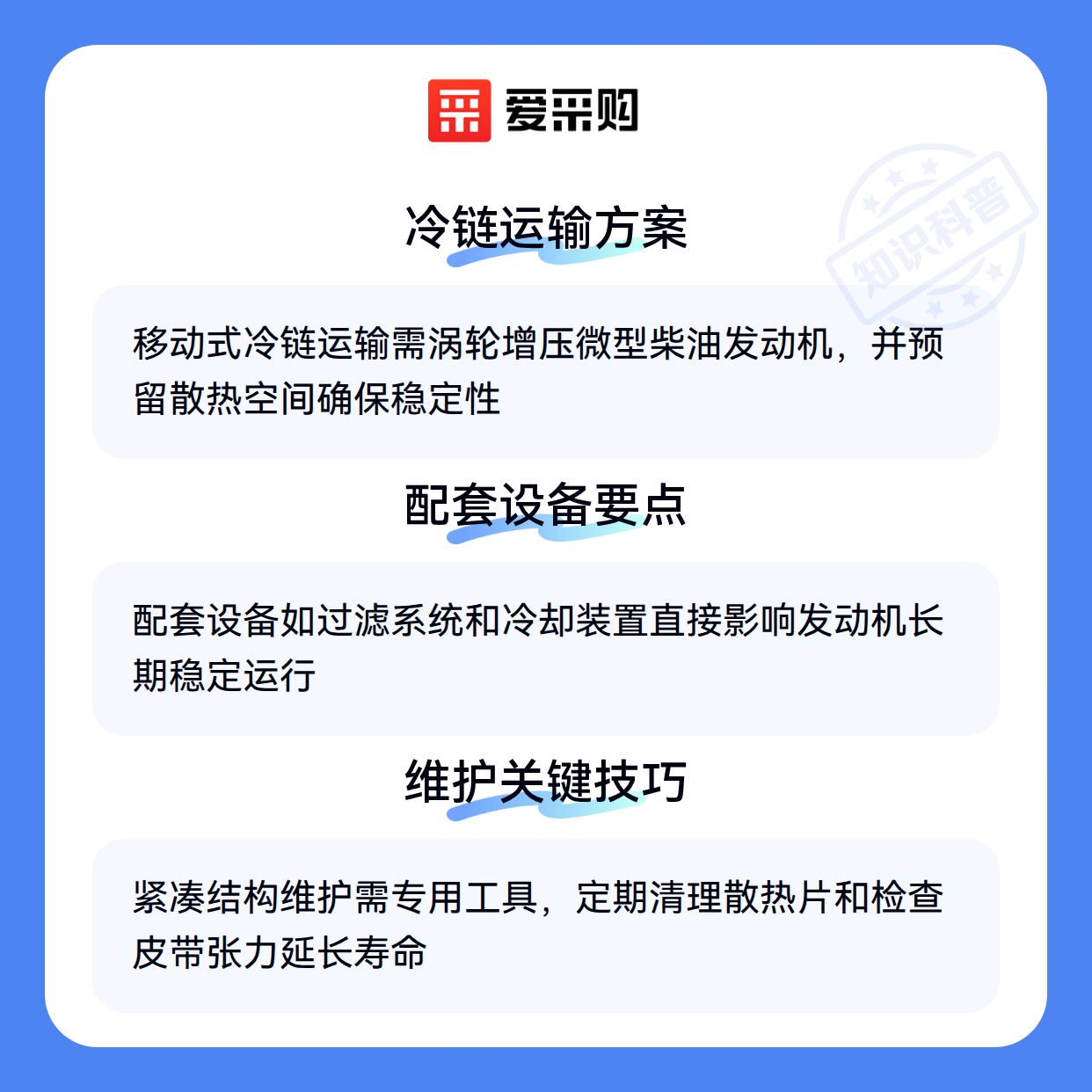 爱采购

冷链运输方案

移动式冷链运输需涡轮增压微型柴油发动机，并预留散热空间确保稳定性

配套设备要点

配套设备如过滤系统和冷却装置直接影响发动机长期稳定运行

维护关键技巧

紧凑结构维护需专用工具，定期清理散热片和检查皮带张力延长寿命

知识科普